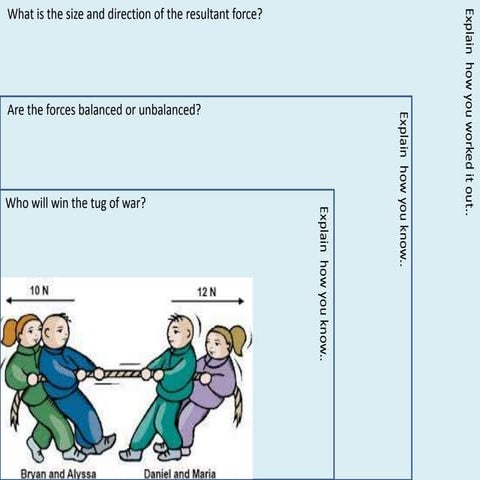 What is the size and direction of the resultant force?

Explain how you worked it out..

Are the forces balanced or unbalanced?

Explain how you know..

Who will win the tug of war?

Explain how you know..

10 N

12 N

Bryan and Alyssa

Daniel and Maria